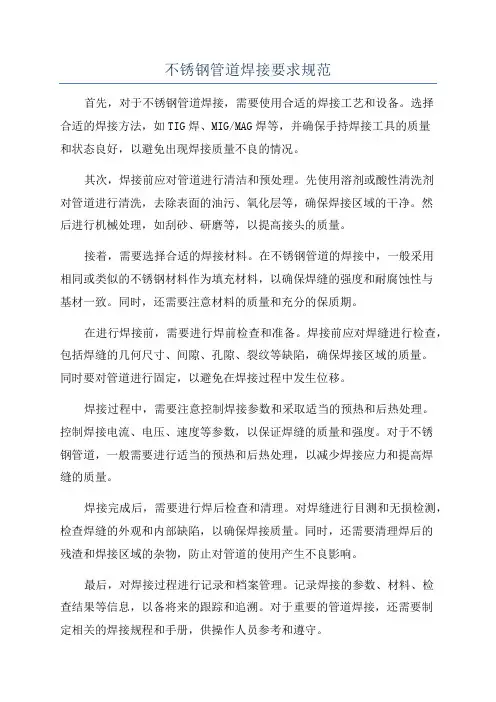 不锈钢管道焊接要求规范

首先，对于不锈钢管道焊接，需要使用合适的焊接工艺和设备。选择合适的焊接方法，如TIG焊、MIG/MAG焊等，并确保手持焊接工具的质量和状态良好，以避免出现焊接质量不良的情况。

其次，焊接前应对管道进行清洁和预处理。先使用溶剂或酸性清洗剂对管道进行清洗，去除表面的油污、氧化层等，确保焊接区域的干净。然后进行机械处理，如刮砂、研磨等，以提高接头的质量。

接着，需要选择合适的焊接材料。在不锈钢管道的焊接中，一般采用相同或类似的不锈钢材料作为填充材料，以确保焊缝的强度和耐腐蚀性与基材一致。同时，还需要注意材料的质量和充分的保质期。

在进行焊接前，需要进行焊前检查和准备。焊接前应对焊缝进行检查，包括焊缝的几何尺寸、间隙、孔隙、裂纹等缺陷，确保焊接区域的质量。同时要对管道进行固定，以避免在焊接过程中发生位移。

焊接过程中，需要注意控制焊接参数和采取适当的预热和后热处理。控制焊接电流、电压、速度等参数，以保证焊缝的质量和强度。对于不锈钢管道，一般需要进行适当的预热和后热处理，以减少焊接应力和提高焊缝的质量。

焊接完成后，需要进行焊后检查和清理。对焊缝进行目测和无损检测，检查焊缝的外观和内部缺陷，以确保焊接质量。同时，还需要清理焊后的残渣和焊接区域的杂物，防止对管道的使用产生不良影响。

最后，对焊接过程进行记录和档案管理。记录焊接的参数、材料、检查结果等信息，以备将来的跟踪和追溯。对于重要的管道焊接，还需要制定相关的焊接规程和手册，供操作人员参考和遵守。